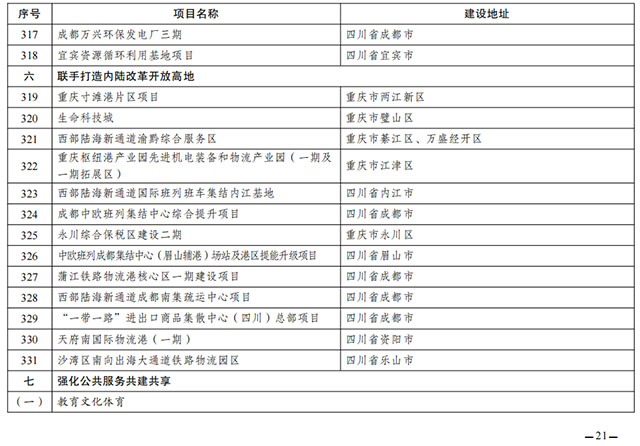 | 序号 | 项目名称 | 建设地址 |
|---|---|---|
| 317 | 成都万兴环保发电厂三期 | 四川省成都市 |
| 318 | 宜宾资源循环利用基地项目 | 四川省宜宾市 |
| 六 | 联手打造内陆改革开放高地 | |
| 319 | 重庆寸滩港片区项目 | 重庆市两江新区 |
| 320 | 生命科技城 | 重庆市璧山区 |
| 321 | 西部陆海新通道渝黔综合服务区 | 重庆市綦江区、万盛经开区 |
| 322 | 重庆枢纽港产业园先进机电装备和物流产业园（一期及一期拓展区） | 重庆市江津区 |
| 323 | 西部陆海新通道国际班列班车集结内江基地 | 四川省内江市 |
| 324 | 成都中欧班列集结中心综合提升项目 | 四川省成都市 |
| 325 | 永川综合保税区建设二期 | 重庆市永川区 |
| 326 | 中欧班列成都集结中心（眉山辅港）场站及港区提能升级项目 | 四川省眉山市 |
| 327 | 蒲江铁路物流港核心区一期建设项目 | 四川省成都市 |
| 328 | 西部陆海新通道成都南集疏运中心项目 | 四川省成都市 |
| 329 | “一带一路”进出口商品集散中心（四川）总部项目 | 四川省成都市 |
| 330 | 天府南国际物流港（一期） | 四川省资阳市 |
| 331 | 沙湾区南向出海大通道铁路物流园区 | 四川省乐山市 |
| 七 | 强化公共服务共建共享 | |
| （一） | 教育文化体育 | |

—21—